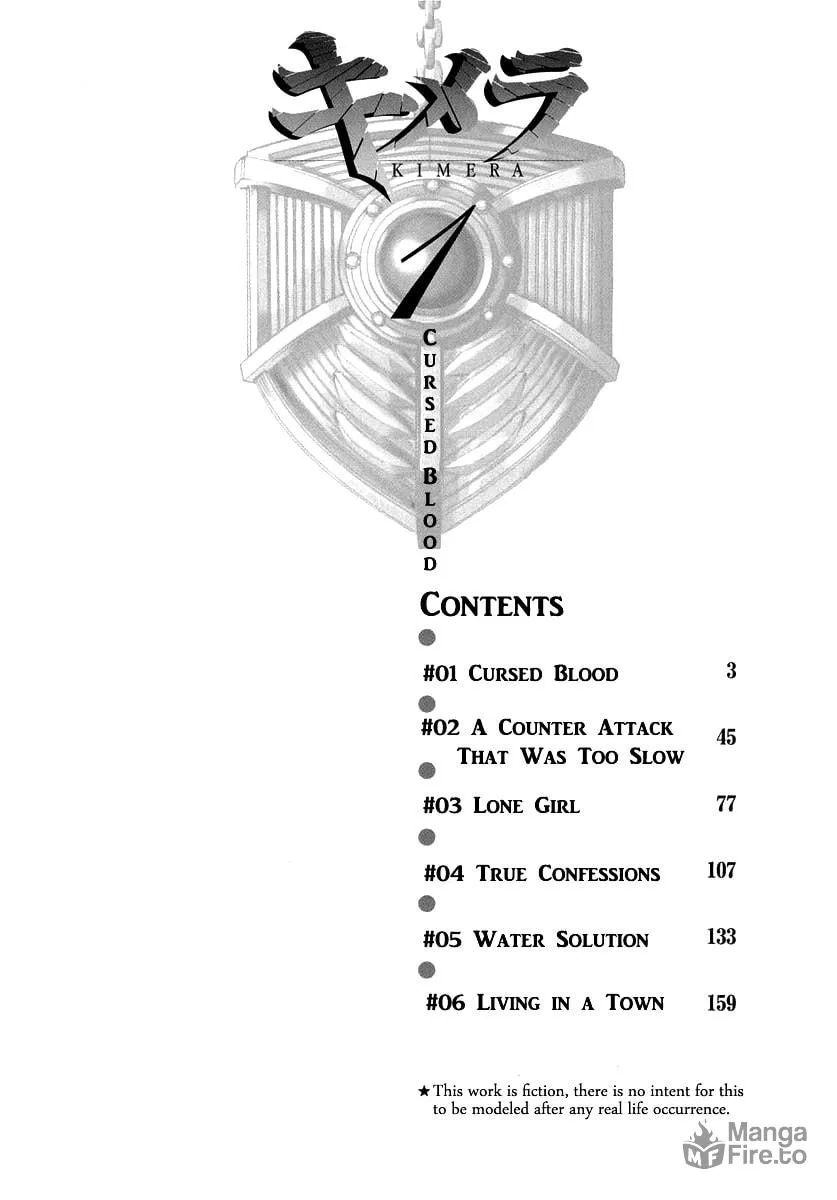 キメラ
KIMERA
1
CURSED BLOOD

CONTENTS

#01 CURSED BLOOD 3

#02 A COUNTER ATTACK THAT WAS TOO SLOW 45

#03 LONE GIRL 77

#04 TRUE CONFESSIONS 107

#05 WATER SOLUTION 133

#06 LIVING IN A TOWN 159

★This work is fiction, there is no intent for this to be modeled after any real life occurrence.

Manga Fire.to